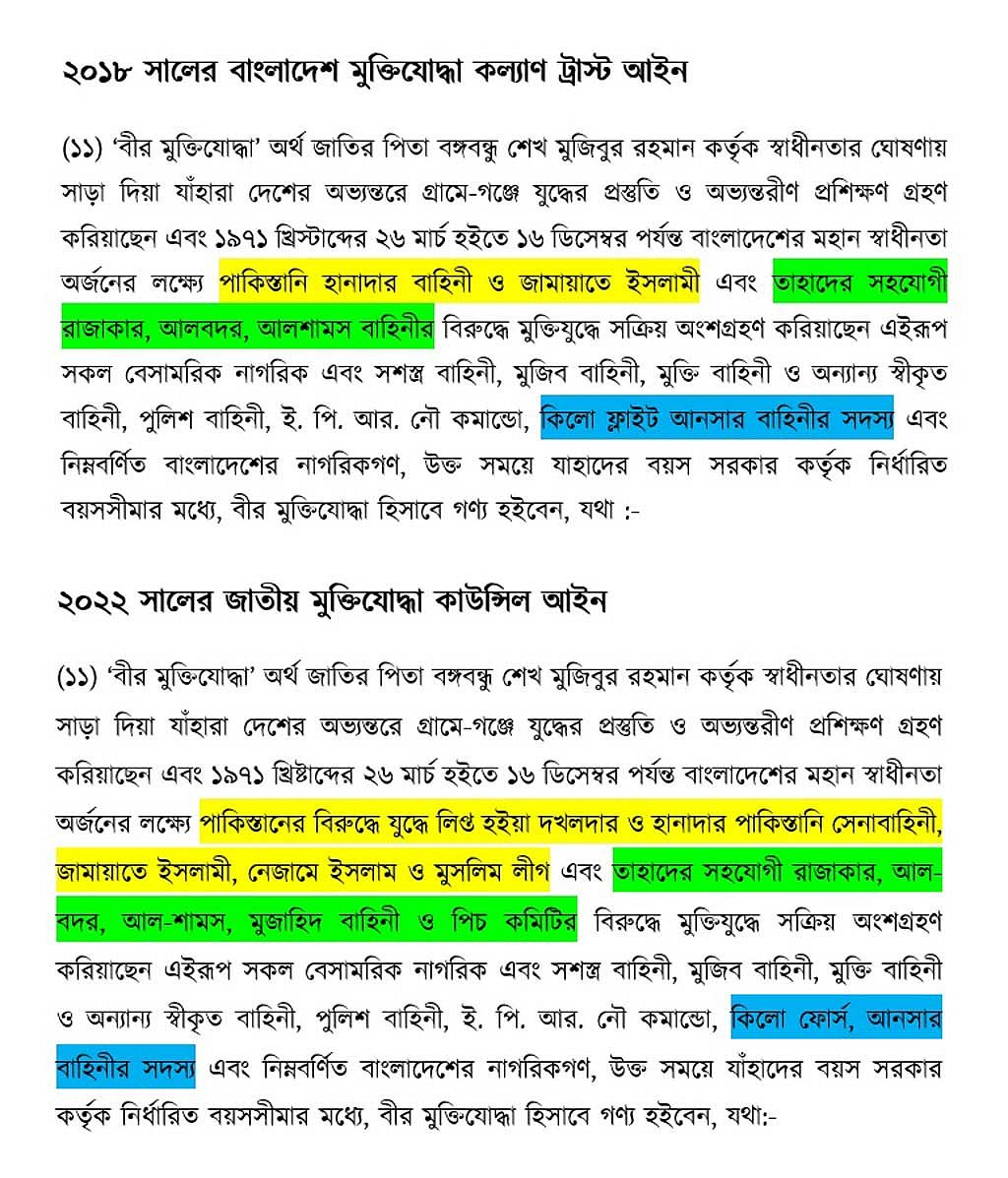 ২০১৮ সালের বাংলাদেশ মুক্তিযোদ্ধা কল্যাণ ট্রাস্ট আইন

(১১) 'বীর মুক্তিযোদ্ধা' অর্থ জাতির পিতা বঙ্গবন্ধু শেখ মুজিবুর রহমান কর্তৃক স্বাধীনতার ঘোষণায় সাড়া দিয়া যাঁহারা দেশের অভ্যন্তরে গ্রামে-গঞ্জে যুদ্ধের প্রস্তুতি ও অভ্যন্তরীণ প্রশিক্ষণ গ্রহণ করিয়াছেন এবং ১৯৭১ খ্রিস্টাব্দের ২৬ মার্চ হইতে ১৬ ডিসেম্বর পর্যন্ত বাংলাদেশের মহান স্বাধীনতা অর্জনের লক্ষ্যে পাকিস্তানি হানাদার বাহিনী ও জামায়াতে ইসলামী এবং তাহাদের সহযোগী রাজাকার, আলবদর, আলশামস বাহিনীর বিরুদ্ধে মুক্তিযুদ্ধে সক্রিয় অংশগ্রহণ করিয়াছেন এইরূপ সকল বেসামরিক নাগরিক এবং সশস্ত্র বাহিনী, মুজিব বাহিনী, মুক্তি বাহিনী ও অন্যান্য স্বীকৃত বাহিনী, পুলিশ বাহিনী, ই. পি. আর. নৌ কমান্ডো, কিলো ফ্লাইট আনসার বাহিনীর সদস্য এবং নিম্নবর্ণিত বাংলাদেশের নাগরিকগণ, উক্ত সময়ে যাহাদের বয়স সরকার কর্তৃক নির্ধারিত বয়সসীমার মধ্যে, বীর মুক্তিযোদ্ধা হিসাবে গণ্য হইবেন, যথা :-

২০২২ সালের জাতীয় মুক্তিযোদ্ধা কাউন্সিল আইন

(১১) 'বীর মুক্তিযোদ্ধা' অর্থ জাতির পিতা বঙ্গবন্ধু শেখ মুজিবুর রহমান কর্তৃক স্বাধীনতার ঘোষণায় সাড়া দিয়া যাঁহারা দেশের অভ্যন্তরে গ্রামে-গঞ্জে যুদ্ধের প্রস্তুতি ও অভ্যন্তরীণ প্রশিক্ষণ গ্রহণ করিয়াছেন এবং ১৯৭১ খ্রিষ্টাব্দের ২৬ মার্চ হইতে ১৬ ডিসেম্বর পর্যন্ত বাংলাদেশের মহান স্বাধীনতা অর্জনের লক্ষ্যে পাকিস্তানের বিরুদ্ধে যুদ্ধে লিপ্ত হইয়া দখলদার ও হানাদার পাকিস্তানি সেনাবাহিনী, জামায়াতে ইসলামী, নেজামে ইসলাম ও মুসলিম লীগ এবং তাহাদের সহযোগী রাজাকার, আল-বদর, আল-শামস, মুজাহিদ বাহিনী ও পিচ কমিটির বিরুদ্ধে মুক্তিযুদ্ধে সক্রিয় অংশগ্রহণ করিয়াছেন এইরূপ সকল বেসামরিক নাগরিক এবং সশস্ত্র বাহিনী, মুজিব বাহিনী, মুক্তি বাহিনী ও অন্যান্য স্বীকৃত বাহিনী, পুলিশ বাহিনী, ই. পি. আর. নৌ কমান্ডো, কিলো ফোর্স, আনসার বাহিনীর সদস্য এবং নিম্নবর্ণিত বাংলাদেশের নাগরিকগণ, উক্ত সময়ে যাঁহাদের বয়স সরকার কর্তৃক নির্ধারিত বয়সসীমার মধ্যে, বীর মুক্তিযোদ্ধা হিসাবে গণ্য হইবেন, যথা:-